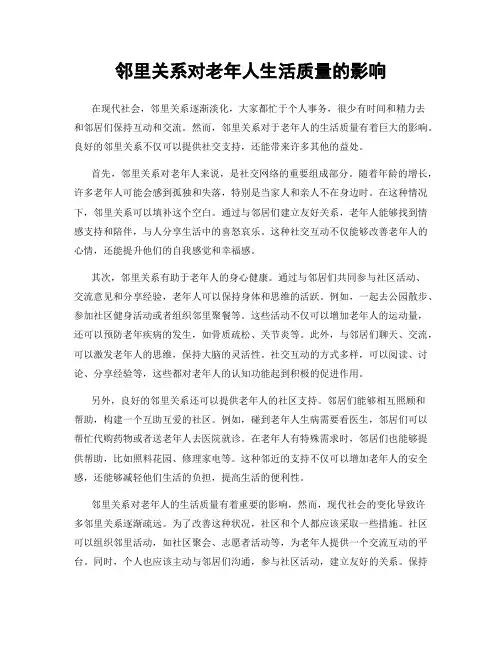 邻里关系对老年人生活质量的影响

在现代社会，邻里关系逐渐淡化，大家都忙于个人事务，很少有时间和精力去和邻居们保持互动和交流。然而，邻里关系对于老年人的生活质量有着巨大的影响。良好的邻里关系不仅可以提供社交支持，还能带来许多其他的益处。

首先，邻里关系对老年人来说，是社交网络的重要组成部分。随着年龄的增长，许多老年人可能会感到孤独和失落，特别是当家人和亲人不在身边时。在这种情况下，邻里关系可以填补这个空白。通过与邻居们建立友好关系，老年人能够找到情感支持和陪伴，与人分享生活中的喜怒哀乐。这种社交互动不仅能够改善老年人的心情，还能提升他们的自我感觉和幸福感。

其次，邻里关系有助于老年人的身心健康。通过与邻居们共同参与社区活动、交流意见和分享经验，老年人可以保持身体和思维的活跃。例如，一起去公园散步、参加社区健身活动或者组织邻里聚餐等。这些活动不仅可以增加老年人的运动量，还可以预防老年疾病的发生，如骨质疏松、关节炎等。此外，与邻居们聊天、交流，可以激发老年人的思维，保持大脑的灵活性。社交互动的方式多样，可以阅读、讨论、分享经验等，这些都对老年人的认知功能起到积极的促进作用。

另外，良好的邻里关系还可以提供老年人的社区支持。邻居们能够相互照顾和帮助，构建一个互助互爱的社区。例如，碰到老年人生病需要看医生，邻居们可以帮忙代购药物或者送老年人去医院就诊。在老年人有特殊需求时，邻居们也能够提供帮助，比如照料花园、修理家电等。这种邻近的支持不仅可以增加老年人的安全感，还能够减轻他们生活的负担，提高生活的便利性。

邻里关系对老年人的生活质量有着重要的影响，然而，现代社会的变化导致许多邻里关系逐渐疏远。为了改善这种状况，社区和个人都应该采取一些措施。社区可以组织邻里活动，如社区聚会、志愿者活动等，为老年人提供一个交流互动的平台。同时，个人也应该主动与邻居们沟通，参与社区活动，建立友好的关系。保持